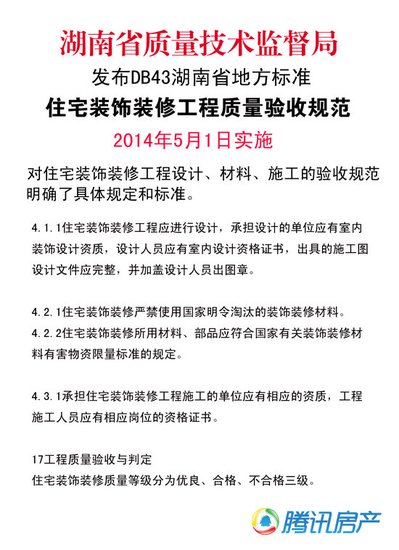 湖南省质量技术监督局

发布DB43湖南省地方标准

住宅装饰装修工程质量验收规范

2014年5月1日实施

对住宅装饰装修工程设计、材料、施工的验收规范明确了具体规定和标准。

4.1.1住宅装饰装修工程应进行设计，承担设计的单位应有室内装饰设计资质，设计人员应有室内设计资格证书，出具的施工图设计文件应完整，并加盖设计人员出图章。

4.2.1住宅装饰装修严禁使用国家明令淘汰的装饰装修材料。
4.2.2住宅装饰装修所用材料、部品应符合国家有关装饰装修材料有害物资限量标准的规定。

4.3.1承担住宅装饰装修工程施工的单位应有相应的资质，工程施工人员应有相应岗位的资格证书。

17工程质量验收与判定
住宅装饰装修质量等级分为优良、合格、不合格三级。

腾讯房产